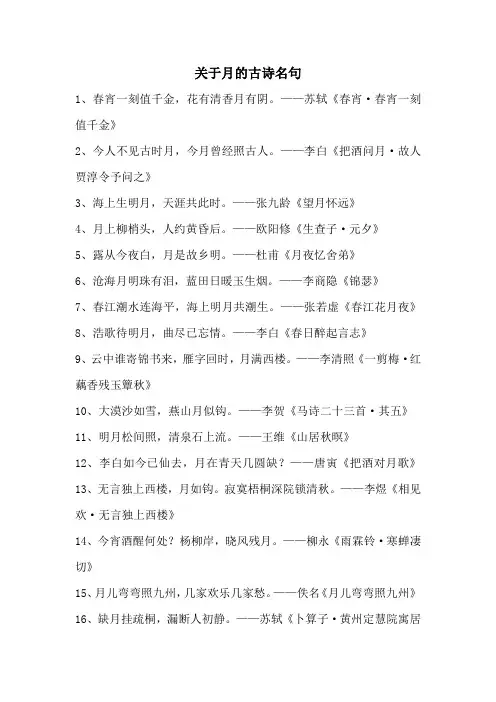 关于月的古诗名句

1、春宵一刻值千金，花有清香月有阴。——苏轼《春宵·春宵一刻值千金》

2、今人不见古时月，今月曾经照古人。——李白《把酒问月·故人贾淳令予问之》

3、海上生明月，天涯共此时。——张九龄《望月怀远》

4、月上柳梢头，人约黄昏后。——欧阳修《生查子·元夕》

5、露从今夜白，月是故乡明。——杜甫《月夜忆舍弟》

6、沧海月明珠有泪，蓝田日暖玉生烟。——李商隐《锦瑟》

7、春江潮水连海平，海上明月共潮生。——张若虚《春江花月夜》

8、浩歌待明月，曲尽已忘情。——李白《春日醉起言志》

9、云中谁寄锦书来，雁字回时，月满西楼。——李清照《一剪梅·红藕香残玉簟秋》

10、大漠沙如雪，燕山月似钩。——李贺《马诗二十三首·其五》

11、明月松间照，清泉石上流。——王维《山居秋暝》

12、李白如今已仙去，月在青天几圆缺？——唐寅《把酒对月歌》

13、无言独上西楼，月如钩。寂寞梧桐深院锁清秋。——李煜《相见欢·无言独上西楼》

14、今宵酒醒何处？杨柳岸，晓风残月。——柳永《雨霖铃·寒蝉凄切》

15、月儿弯弯照九州，几家欢乐几家愁。——佚名《月儿弯弯照九州》

16、缺月挂疏桐，漏断人初静。——苏轼《卜算子·黄州定慧院寓居